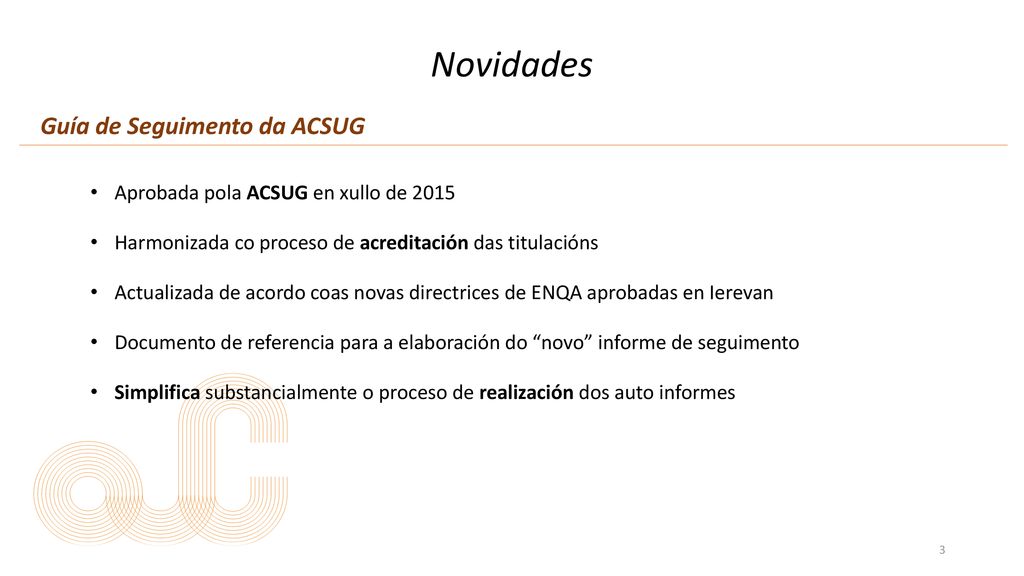 Novidades

Guía de Seguimento da ACSUG

• Aprobada pola ACSUG en xullo de 2015

• Harmonizada co proceso de acreditación das titulacións

• Actualizada de acordo coas novas directrices de ENQA aprobadas en Ierevan

• Documento de referencia para a elaboración do “novo” informe de seguimento

• Simplifica substancialmente o proceso de realización dos auto informes

3